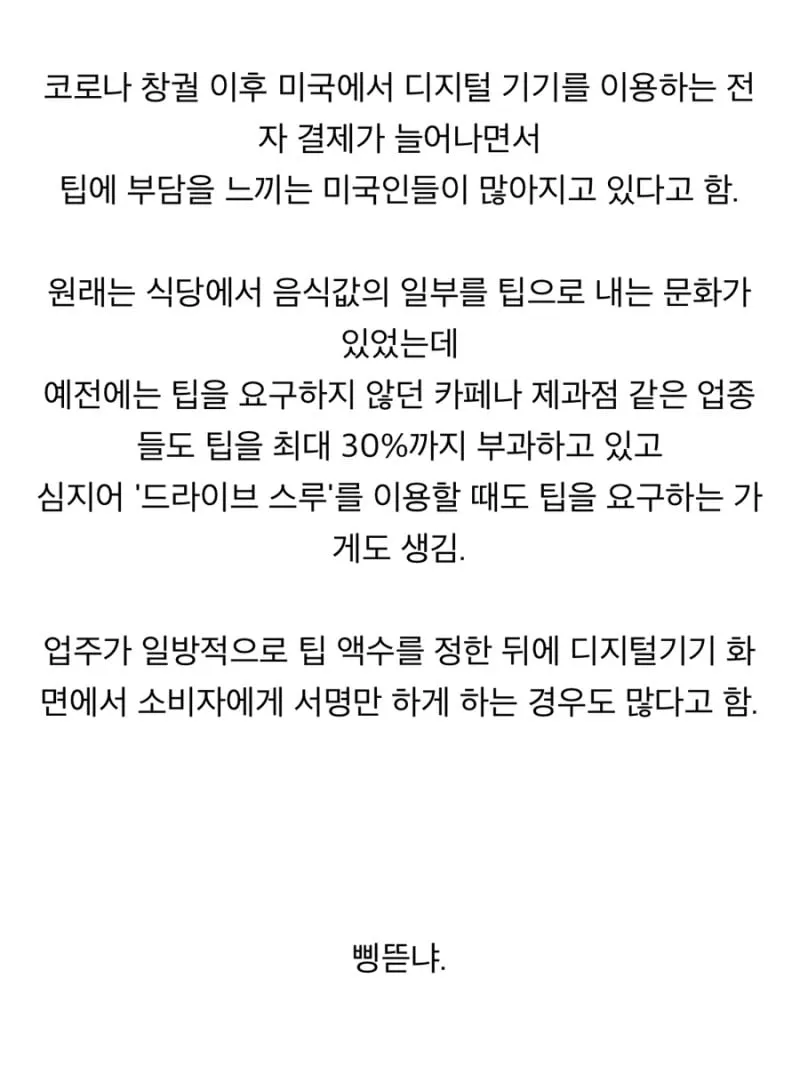 코로나 창궐 이후 미국에서 디지털 기기를 이용하는 전자 결제가 늘어나면서
팁에 부담을 느끼는 미국인들이 많아지고 있다고 함.

원래는 식당에서 음식값의 일부를 팁으로 내는 문화가 있었는데
예전에는 팁을 요구하지 않던 카페나 제과점 같은 업종들도 팁을 최대 30%까지 부과하고 있고
심지어 '드라이브 스루'를 이용할 때도 팁을 요구하는 가게도 생김.

업주가 일방적으로 팁 액수를 정한 뒤에 디지털기기 화면에서 소비자에게 서명만 하게 하는 경우도 많다고 함.

삥뜯냐.